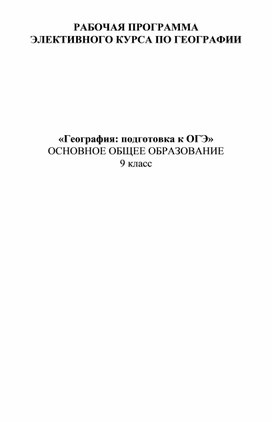 РАБОЧАЯ ПРОГРАММА
ЭЛЕКТИВНОГО КУРСА ПО ГЕОГРАФИИ

«География: подготовка к ОГЭ»
ОСНОВНОЕ ОБЩЕЕ ОБРАЗОВАНИЕ
9 класс